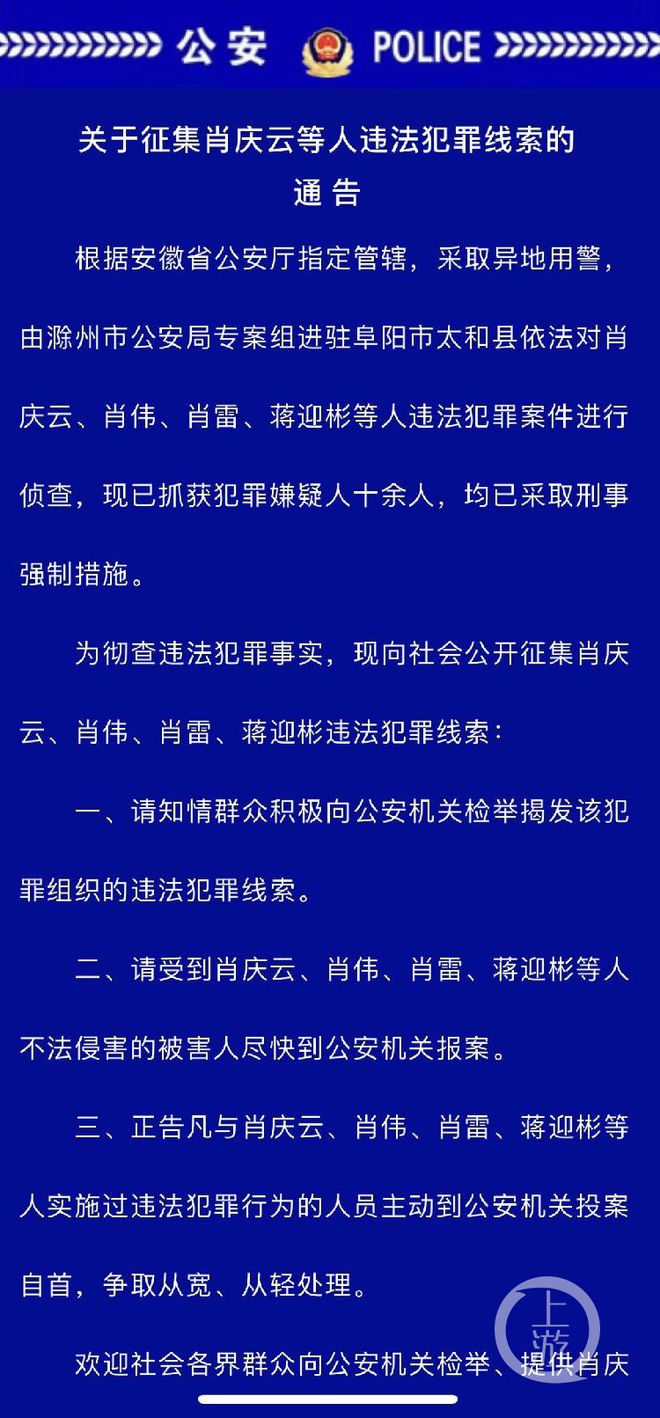 公安 POLICE

关于征集肖庆云等人违法犯罪线索的
通 告

根据安徽省公安厅指定管辖，采取异地用警，由滁州市公安局专案组进驻阜阳市太和县依法对肖庆云、肖伟、肖雷、蒋迎彬等人违法犯罪案件进行侦查，现已抓获犯罪嫌疑人十余人，均已采取刑事强制措施。

为彻查违法犯罪事实，现向社会公开征集肖庆云、肖伟、肖雷、蒋迎彬违法犯罪线索：

一、请知情群众积极向公安机关检举揭发该犯罪组织的违法犯罪线索。

二、请受到肖庆云、肖伟、肖雷、蒋迎彬等人不法侵害的被害人尽快到公安机关报案。

三、正告凡与肖庆云、肖伟、肖雷、蒋迎彬等人实施过违法犯罪行为的人员主动到公安机关投案自首，争取从宽、从轻处理。

欢迎社会各界群众向公安机关检举、提供肖庆

上游